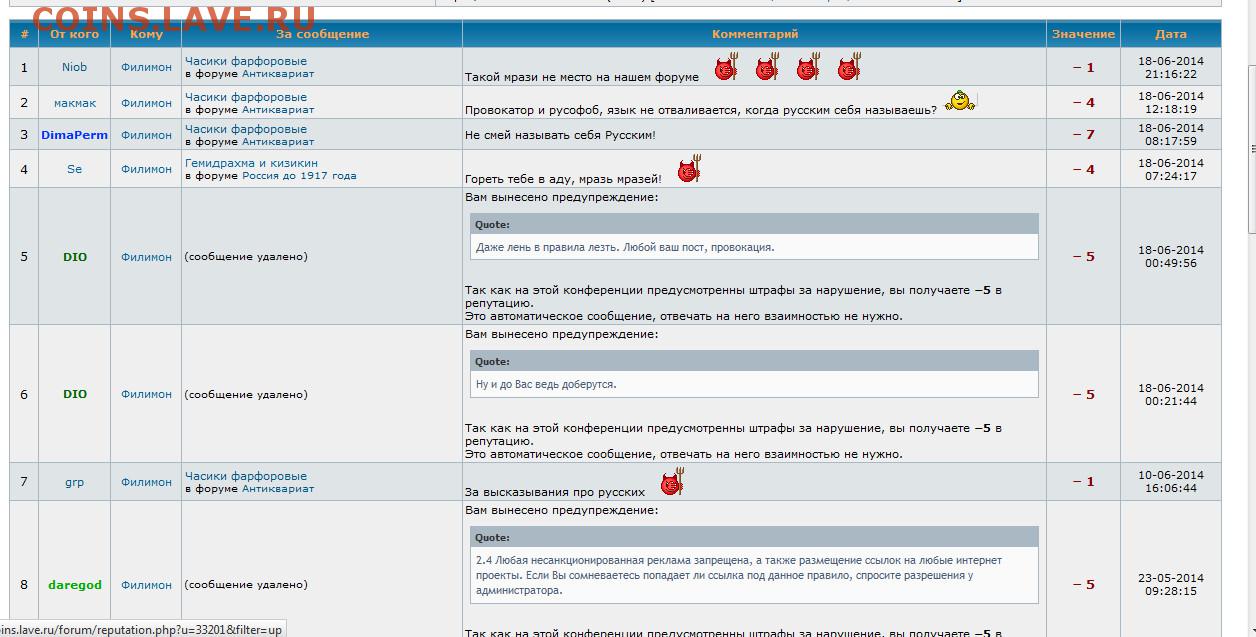 COINS.LAVE.RU

| # | От кого | Кому | За сообщение | Комментарий | Значение | Дата |
|---|---|---|---|---|---|---|
| 1 | Niob | Филимон | Часики фарфоровые в форуме Антиквариат | Такой мрази не место на нашем форуме | − 1 | 18-06-2014 21:16:22 |
| 2 | макмак | Филимон | Часики фарфоровые в форуме Антиквариат | Провокатор и русофоб, язык не отваливается, когда русским себя называешь? | − 4 | 18-06-2014 12:18:19 |
| 3 | DimaPerm | Филимон | Часики фарфоровые в форуме Антиквариат | Не смей называть себя Русским! | − 7 | 18-06-2014 08:17:59 |
| 4 | Se | Филимон | Гемидрахма и кизикин в форуме Россия до 1917 года | Гореть тебе в аду, мразь мразей! | − 4 | 18-06-2014 07:24:17 |
| 5 | DIO | Филимон | (сообщение удалено) | Вам вынесено предупреждение: Quote: Даже лень в правила лезть. Любой ваш пост, провокация. Так как на этой конференции предусмотренны штрафы за нарушение, вы получаете −5 в репутацию. Это автоматическое сообщение, отвечать на него взаимностью не нужно. | − 5 | 18-06-2014 00:49:56 |
| 6 | DIO | Филимон | (сообщение удалено) | Вам вынесено предупреждение: Quote: Ну и до Вас ведь доберутся. Так как на этой конференции предусмотренны штрафы за нарушение, вы получаете −5 в репутацию. Это автоматическое сообщение, отвечать на него взаимностью не нужно. | − 5 | 18-06-2014 00:21:44 |
| 7 | grp | Филимон | Часики фарфоровые в форуме Антиквариат | За высказывания про русских | − 1 | 10-06-2014 16:06:44 |
| 8 | daregod | Филимон | (сообщение удалено) | Вам вынесено предупреждение: Quote: 2.4 Любая несанкционированная реклама запрещена, а также размещение ссылок на любые интернет проекты. Если Вы сомневаетесь попадает ли ссылка под данное правило, спросите разрешения у администратора. Так как на этой конференции предусмотренны штрафы за нарушение, вы получаете −5 в | − 5 | 23-05-2014 09:28:15 |

ins.lave.ru/forum/reputation.php?u=33201&filter=up